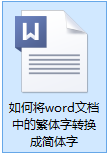 W

如何将word文档中的繁体字转换成简体字